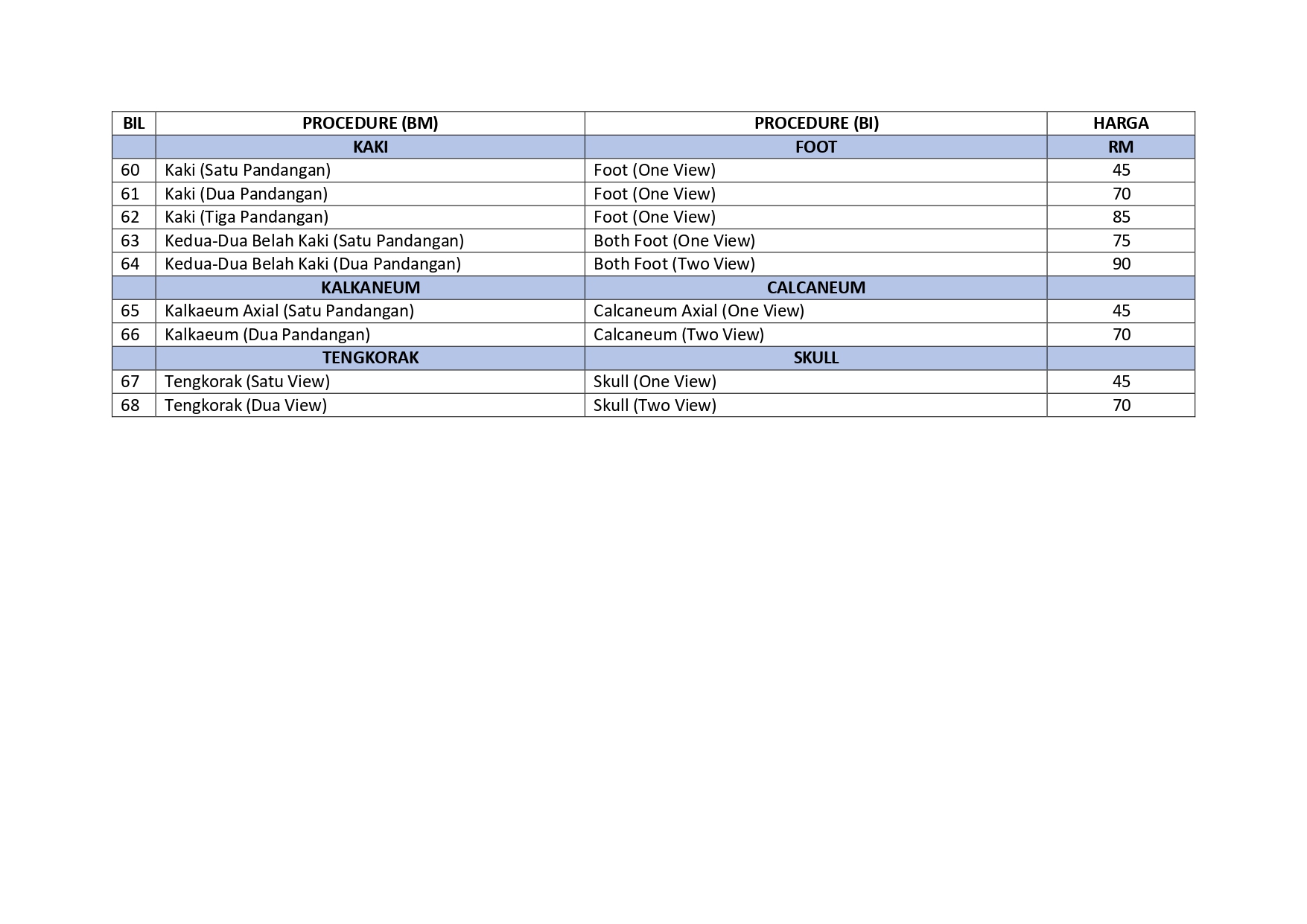 | BIL | PROCEDURE (BM) | PROCEDURE (BI) | HARGA |
|---|---|---|---|
| | KAKI | FOOT | RM |
| 60 | Kaki (Satu Pandangan) | Foot (One View) | 45 |
| 61 | Kaki (Dua Pandangan) | Foot (One View) | 70 |
| 62 | Kaki (Tiga Pandangan) | Foot (One View) | 85 |
| 63 | Kedua-Dua Belah Kaki (Satu Pandangan) | Both Foot (One View) | 75 |
| 64 | Kedua-Dua Belah Kaki (Dua Pandangan) | Both Foot (Two View) | 90 |
| | KALKANEUM | CALCANEUM | |
| 65 | Kalkaeum Axial (Satu Pandangan) | Calcaneum Axial (One View) | 45 |
| 66 | Kalkaeum (Dua Pandangan) | Calcaneum (Two View) | 70 |
| | TENGKORAK | SKULL | |
| 67 | Tengkorak (Satu View) | Skull (One View) | 45 |
| 68 | Tengkorak (Dua View) | Skull (Two View) | 70 |